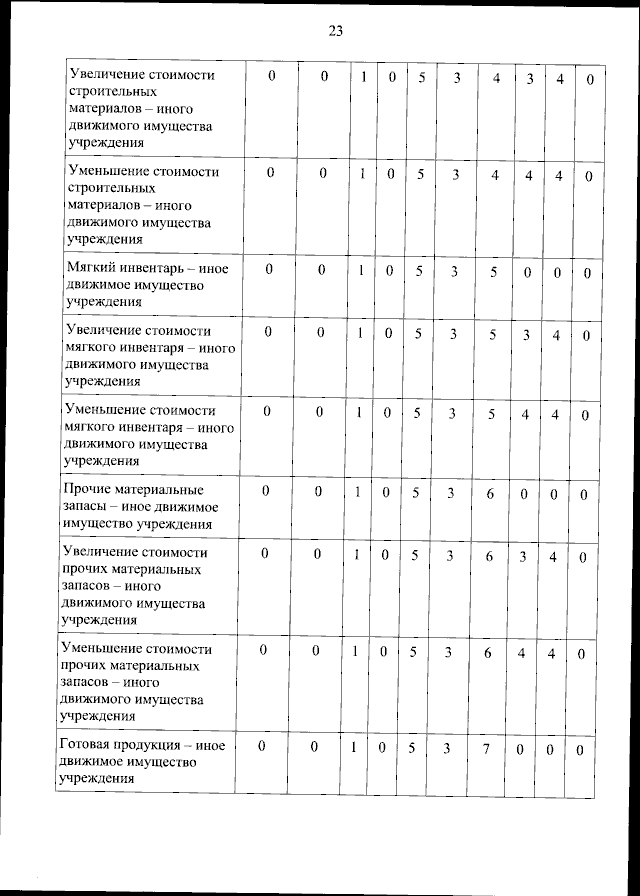 23

| | | | | | | | | | | |
|---|---|---|---|---|---|---|---|---|---|---|
| Увеличение стоимости строительных материалов – иного движимого имущества учреждения | 0 | 0 | 1 | 0 | 5 | 3 | 4 | 3 | 4 | 0 |
| Уменьшение стоимости строительных материалов – иного движимого имущества учреждения | 0 | 0 | 1 | 0 | 5 | 3 | 4 | 4 | 4 | 0 |
| Мягкий инвентарь – иное движимое имущество учреждения | 0 | 0 | 1 | 0 | 5 | 3 | 5 | 0 | 0 | 0 |
| Увеличение стоимости мягкого инвентаря – иного движимого имущества учреждения | 0 | 0 | 1 | 0 | 5 | 3 | 5 | 3 | 4 | 0 |
| Уменьшение стоимости мягкого инвентаря – иного движимого имущества учреждения | 0 | 0 | 1 | 0 | 5 | 3 | 5 | 4 | 4 | 0 |
| Прочие материальные запасы – иное движимое имущество учреждения | 0 | 0 | 1 | 0 | 5 | 3 | 6 | 0 | 0 | 0 |
| Увеличение стоимости прочих материальных запасов – иного движимого имущества учреждения | 0 | 0 | 1 | 0 | 5 | 3 | 6 | 3 | 4 | 0 |
| Уменьшение стоимости прочих материальных запасов – иного движимого имущества учреждения | 0 | 0 | 1 | 0 | 5 | 3 | 6 | 4 | 4 | 0 |
| Готовая продукция – иное движимое имущество учреждения | 0 | 0 | 1 | 0 | 5 | 3 | 7 | 0 | 0 | 0 |